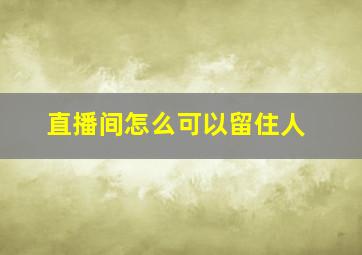 直播间怎么可以留住人